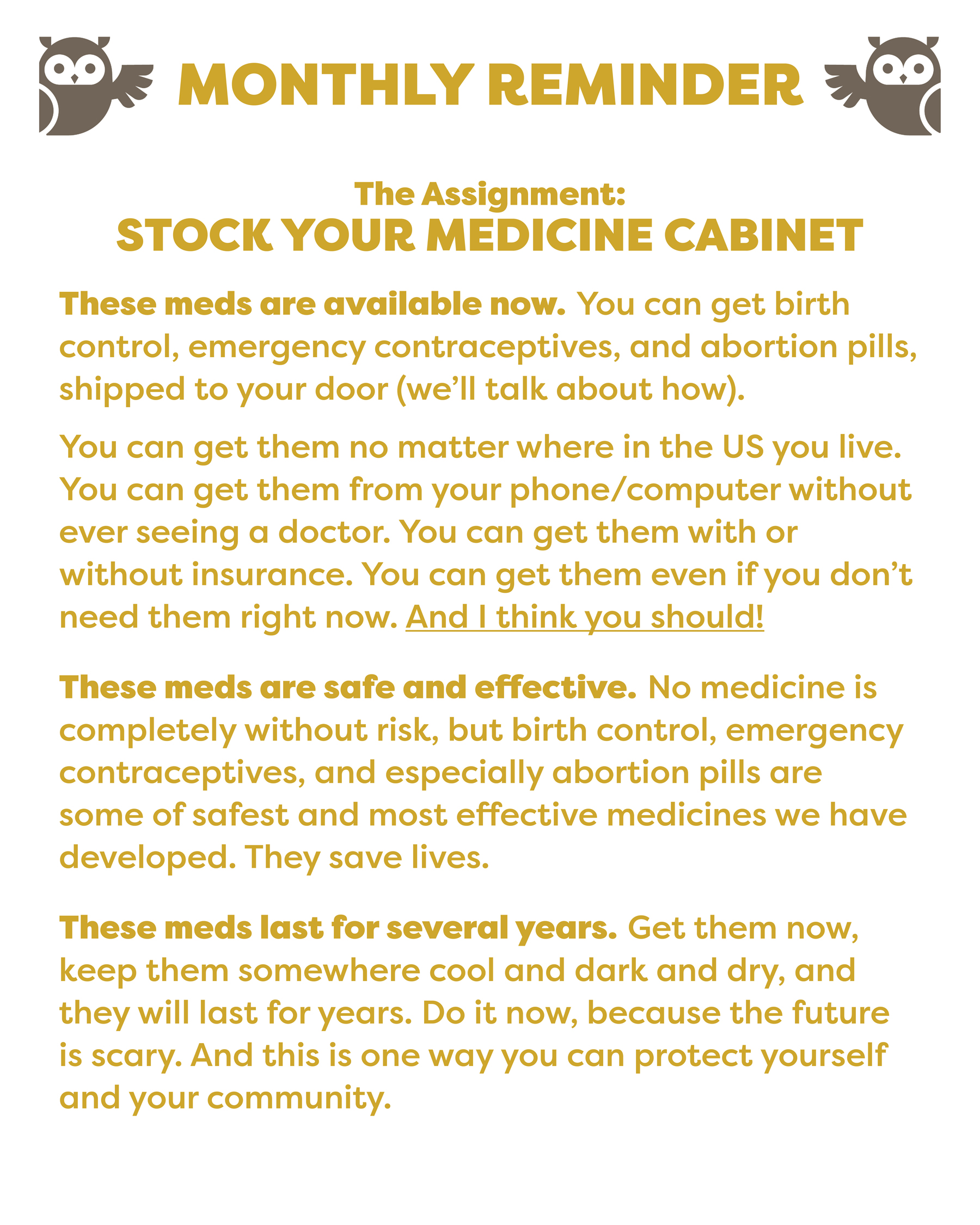 MONTHLY REMINDER

The Assignment:
STOCK YOUR MEDICINE CABINET

These meds are available now. You can get birth control, emergency contraceptives, and abortion pills, shipped to your door (we'll talk about how).

You can get them no matter where in the US you live. You can get them from your phone/computer without ever seeing a doctor. You can get them with or without insurance. You can get them even if you don't need them right now. And I think you should!

These meds are safe and effective. No medicine is completely without risk, but birth control, emergency contraceptives, and especially abortion pills are some of safest and most effective medicines we have developed. They save lives.

These meds last for several years. Get them now, keep them somewhere cool and dark and dry, and they will last for years. Do it now, because the future is scary. And this is one way you can protect yourself and your community.